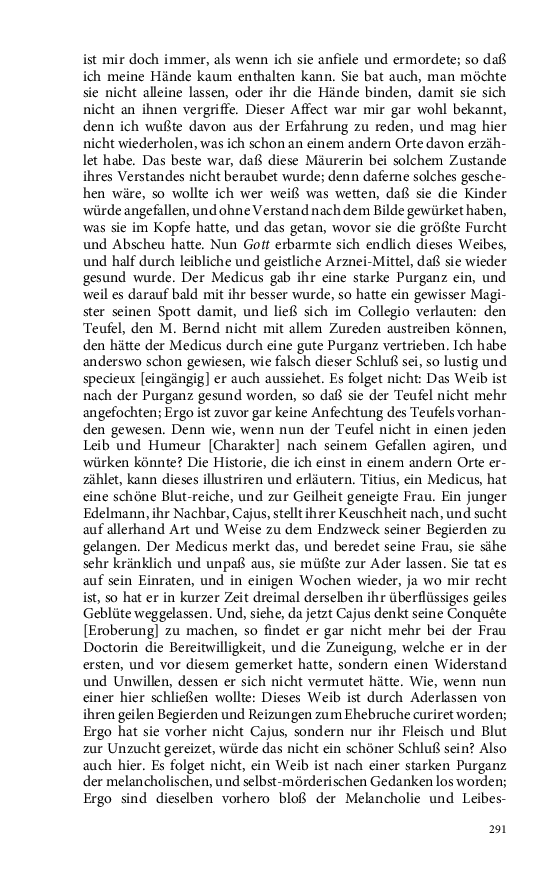 ist mir doch immer, als wenn ich sie anfiele und ermordete; so daß ich meine Hände kaum enthalten kann. Sie bat auch, man möchte sie nicht alleine lassen, oder ihr die Hände binden, damit sie sich nicht an ihnen vergriffe. Dieser Affect war mir gar wohl bekannt, denn ich wußte davon aus der Erfahrung zu reden, und mag hier nicht wiederholen, was ich schon an einem andern Orte davon erzählet habe. Das beste war, daß diese Mäurerin bei solchem Zustande ihres Verstandes nicht beraubet wurde; denn daferne solches geschehen wäre, so wollte ich wer weiß was wetten, daß sie die Kinder würde angefallen, und ohne Verstand nach dem Bilde gewürket haben, was sie im Kopfe hatte, und das getan, wovor sie die größte Furcht und Abscheu hatte. Nun Gott erbarmte sich endlich dieses Weibes, und half durch leibliche und geistliche Arznei-Mittel, daß sie wieder gesund wurde. Der Medicus gab ihr eine starke Purganz ein, und weil es darauf bald mit ihr besser wurde, so hatte ein gewisser Magister seinen Spott damit, und ließ sich im Collegio verlauten: den Teufel, den M. Bernd nicht mit allem Zureden austreiben können, den hätte der Medicus durch eine gute Purganz vertrieben. Ich habe anderswo schon gewiesen, wie falsch dieser Schluß sei, so lustig und specieux [eingängig] er auch aussiehet. Es folget nicht: Das Weib ist nach der Purganz gesund worden, so daß sie der Teufel nicht mehr angefochten; Ergo ist zuvor gar keine Anfechtung des Teufels vorhanden gewesen. Denn wie, wenn nun der Teufel nicht in einen jeden Leib und Humeur [Charakter] nach seinem Gefallen agiren, und würken könnte? Die Historie, die ich einst in einem andern Orte erzählet, kann dieses illustriren und erläutern. Titius, ein Medicus, hat eine schöne Blut-reiche, und zur Geilheit geneigte Frau. Ein junger Edelmann, ihr Nachbar, Cajus, stellt ihrer Keuschheit nach, und sucht auf allerhand Art und Weise zu dem Endzweck seiner Begierden zu gelangen. Der Medicus merkt das, und beredet seine Frau, sie sähe sehr kränklich und unpaß aus, sie müßte zur Ader lassen. Sie tat es auf sein Einraten, und in einigen Wochen wieder, ja wo mir recht ist, so hat er in kurzer Zeit dreimal derselben ihr überflüssiges geiles Geblüte weggelassen. Und, siehe, da jetzt Cajus denkt seine Conquête [Eroberung] zu machen, so findet er gar nicht mehr bei der Frau Doctorin die Bereitwilligkeit, und die Zuneigung, welche er in der ersten, und vor diesem gemerket hatte, sondern einen Widerstand und Unwillen, dessen er sich nicht vermutet hätte. Wie, wenn nun einer hier schließen wollte: Dieses Weib ist durch Aderlassen von ihren geilen Begierden und Reizungen zum Ehebruche curiret worden; Ergo hat sie vorher nicht Cajus, sondern nur ihr Fleisch und Blut zur Unzucht gereizet, würde das nicht ein schöner Schluß sein? Also auch hier. Es folget nicht, ein Weib ist nach einer starken Purganz der melancholischen, und selbst-mörderischen Gedanken los worden; Ergo sind dieselben vorhero bloß der Melancholie und Leibes-

291